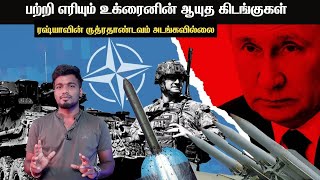 பற்றி எரியும் உக்ரைனின் ஆயுத கிடங்குகள்

ரஷ்யாவின் ருத்ரதாண்டவம் அடங்கவில்லை